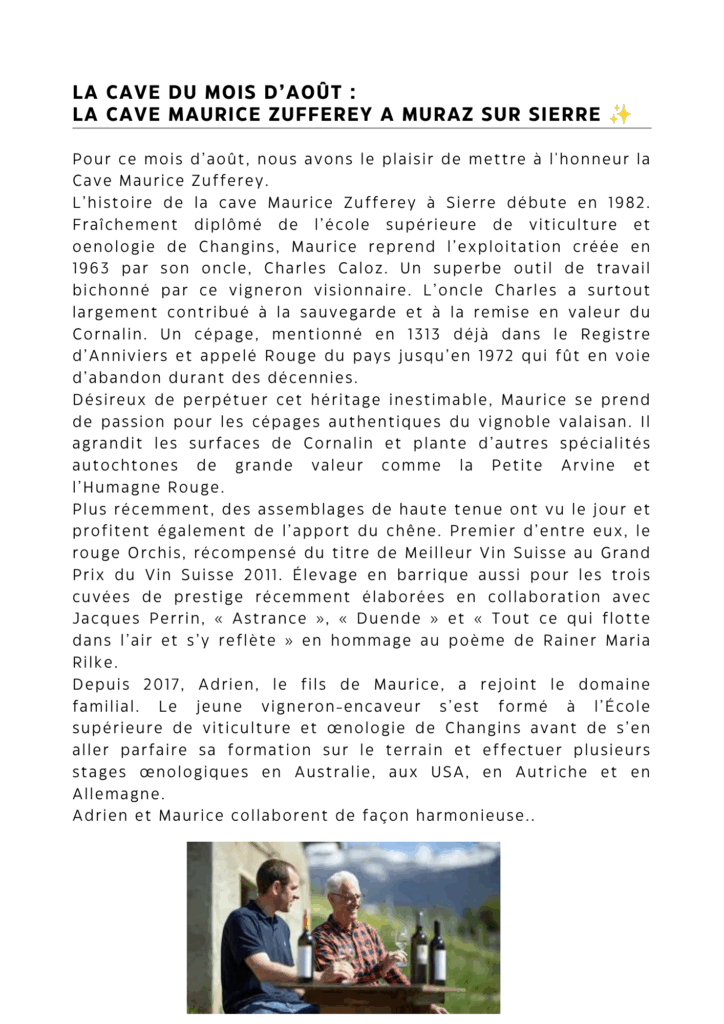 LA CAVE DU MOIS D'AOÛT :
LA CAVE MAURICE ZUFFEREY A MURAZ SUR SIERRE ✨

Pour ce mois d'août, nous avons le plaisir de mettre à l'honneur la Cave Maurice Zufferey.
L'histoire de la cave Maurice Zufferey à Sierre débute en 1982. Fraîchement diplômé de l'école supérieure de viticulture et oenologie de Changins, Maurice reprend l'exploitation créée en 1963 par son oncle, Charles Caloz. Un superbe outil de travail bichonné par ce vigneron visionnaire. L'oncle Charles a surtout largement contribué à la sauvegarde et à la remise en valeur du Cornalin. Un cépage, mentionné en 1313 déjà dans le Registre d'Anniviers et appelé Rouge du pays jusqu'en 1972 qui fût en voie d'abandon durant des décennies.
Désireux de perpétuer cet héritage inestimable, Maurice se prend de passion pour les cépages authentiques du vignoble valaisan. Il agrandit les surfaces de Cornalin et plante d'autres spécialités autochtones de grande valeur comme la Petite Arvine et l'Humagne Rouge.
Plus récemment, des assemblages de haute tenue ont vu le jour et profitent également de l'apport du chêne. Premier d'entre eux, le rouge Orchis, récompensé du titre de Meilleur Vin Suisse au Grand Prix du Vin Suisse 2011. Élevage en barrique aussi pour les trois cuvées de prestige récemment élaborées en collaboration avec Jacques Perrin, « Astrance », « Duende » et « Tout ce qui flotte dans l'air et s'y reflète » en hommage au poème de Rainer Maria Rilke.
Depuis 2017, Adrien, le fils de Maurice, a rejoint le domaine familial. Le jeune vigneron-encaveur s'est formé à l'École supérieure de viticulture et œnologie de Changins avant de s'en aller parfaire sa formation sur le terrain et effectuer plusieurs stages œnologiques en Australie, aux USA, en Autriche et en Allemagne.
Adrien et Maurice collaborent de façon harmonieuse..